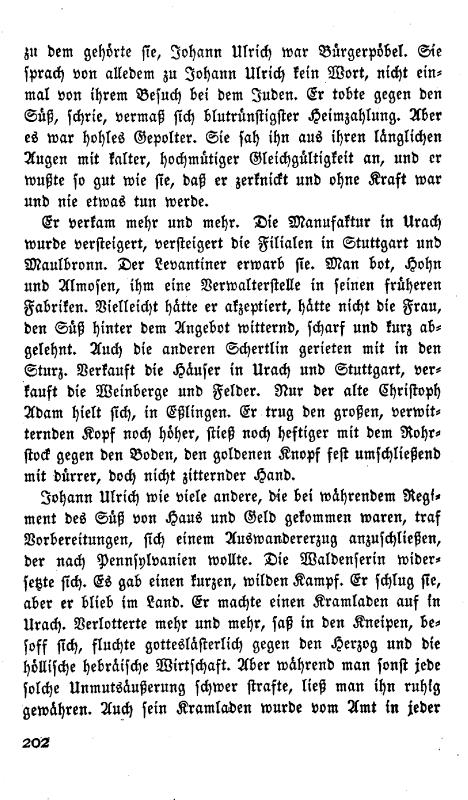 zu dem gehörte sie, Johann Ulrich war Bürgerpöbel. Sie sprach von alledem zu Johann Ulrich kein Wort, nicht einmal von ihrem Besuch bei dem Juden. Er tobte gegen den Süß, schrie, vermaß sich blutrünstigster Heimzahlung. Aber es war hohles Gepolter. Sie sah ihn aus ihren länglichen Augen mit kalter, hochmütiger Gleichgültigkeit an, und er wußte so gut wie sie, daß er zerknickt und ohne Kraft war und nie etwas tun werde.

Er verkam mehr und mehr. Die Manufaktur in Urach wurde versteigert, versteigert die Filialen in Stuttgart und Maulbronn. Der Levantiner erwarb sie. Man bot, Hohn und Almosen, ihm eine Verwalterstelle in seinen früheren Fabriken. Vielleicht hätte er akzeptiert, hätte nicht die Frau, den Süß hinter dem Angebot witternd, scharf und kurz abgelehnt. Auch die anderen Schertlin gerieten mit in den Sturz. Verkauft die Häuser in Urach und Stuttgart, verkauft die Weinberge und Felder. Nur der alte Christoph Adam hielt sich, in Eßlingen. Er trug den großen, verwitternden Kopf noch höher, stieß noch heftiger mit dem Rohrstock gegen den Boden, den goldenen Knopf fest umschließend mit dürrer, doch nicht zitternder Hand.

Johann Ulrich wie viele andere, die bei währendem Regiment des Süß von Haus und Geld gekommen waren, traf Vorbereitungen, sich einem Auswandererzug anzuschließen, der nach Pennsylvanien wollte. Die Waldenserin widersetzte sich. Es gab einen kurzen, wilden Kampf. Er schlug sie, aber er blieb im Land. Er machte einen Kramladen auf in Urach. Verlotterte mehr und mehr, saß in den Kneipen, besoff sich, fluchte gotteslästerlich gegen den Herzog und die höllische hebräische Wirtschaft. Aber während man sonst jede solche Unmutsäußerung schwer strafte, ließ man ihn ruhig gewähren. Auch sein Kramladen wurde vom Amt in jeder

202